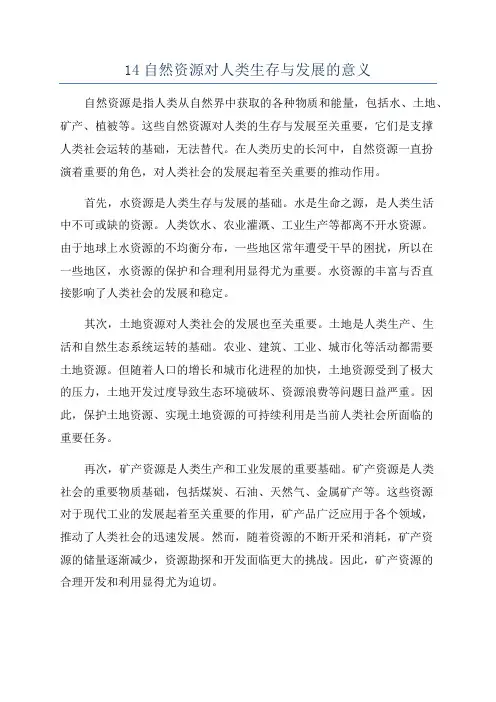 14 自然资源对人类生存与发展的意义

自然资源是指人类从自然界中获取的各种物质和能量，包括水、土地、矿产、植被等。这些自然资源对人类的生存与发展至关重要，它们是支撑人类社会运转的基础，无法替代。在人类历史的长河中，自然资源一直扮演着重要的角色，对人类社会的发展起着至关重要的推动作用。

首先，水资源是人类生存与发展的基础。水是生命之源，是人类生活中不可或缺的资源。人类饮水、农业灌溉、工业生产等都离不开水资源。由于地球上水资源的不均衡分布，一些地区常年遭受干旱的困扰，所以在一些地区，水资源的保护和合理利用显得尤为重要。水资源的丰富与否直接影响了人类社会的发展和稳定。

其次，土地资源对人类社会的发展也至关重要。土地是人类生产、生活和自然生态系统运转的基础。农业、建筑、工业、城市化等活动都需要土地资源。但随着人口的增长和城市化进程的加快，土地资源受到了极大的压力，土地开发过度导致生态环境破坏、资源浪费等问题日益严重。因此，保护土地资源、实现土地资源的可持续利用是当前人类社会所面临的重要任务。

再次，矿产资源是人类生产和工业发展的重要基础。矿产资源是人类社会的重要物质基础，包括煤炭、石油、天然气、金属矿产等。这些资源对于现代工业的发展起着至关重要的作用，矿产品广泛应用于各个领域，推动了人类社会的迅速发展。然而，随着资源的不断开采和消耗，矿产资源的储量逐渐减少，资源勘探和开发面临更大的挑战。因此，矿产资源的合理开发和利用显得尤为迫切。